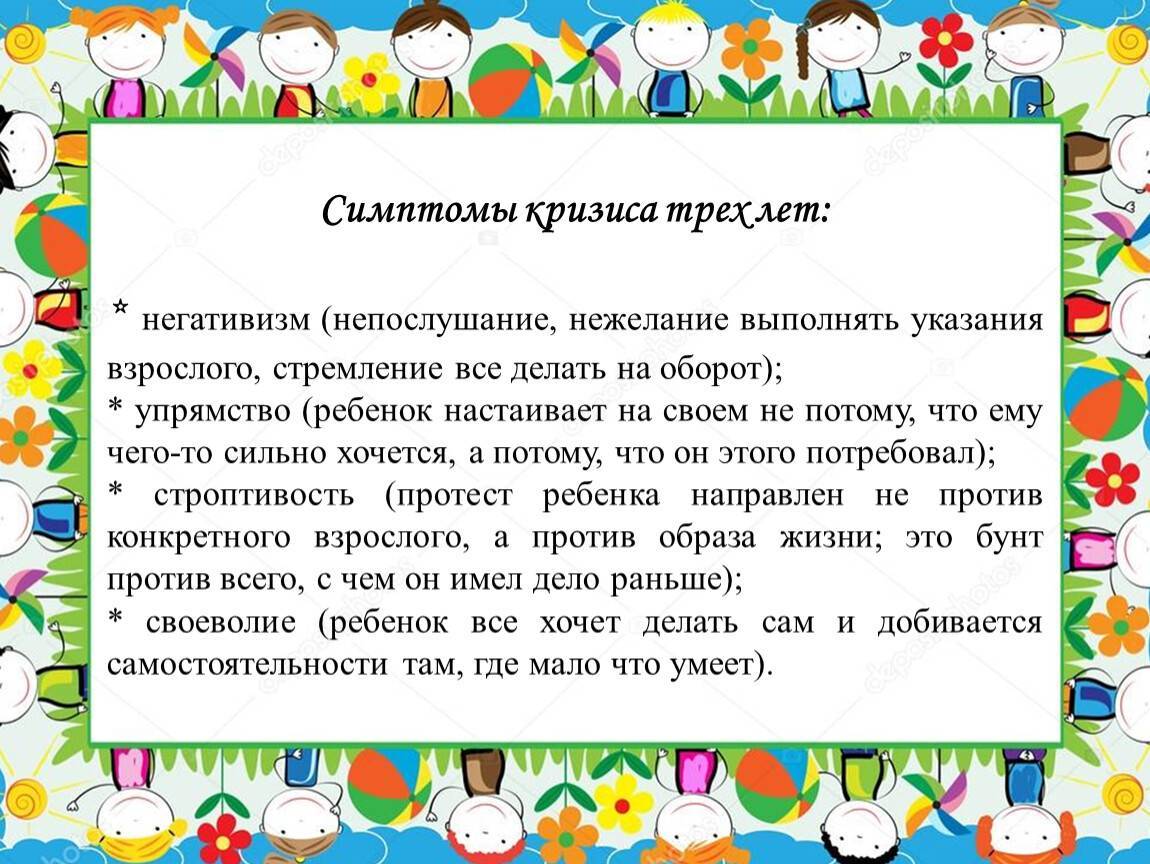 Симптомы кризиса трех лет:

* негативизм (непослушание, нежелание выполнять указания взрослого, стремление все делать на оборот);
* упрямство (ребенок настаивает на своем не потому, что ему чего-то сильно хочется, а потому, что он этого потребовал);
* строптивость (протест ребенка направлен не против конкретного взрослого, а против образа жизни; это бунт против всего, с чем он имел дело раньше);
* своеволие (ребенок все хочет делать сам и добивается самостоятельности там, где мало что умеет).